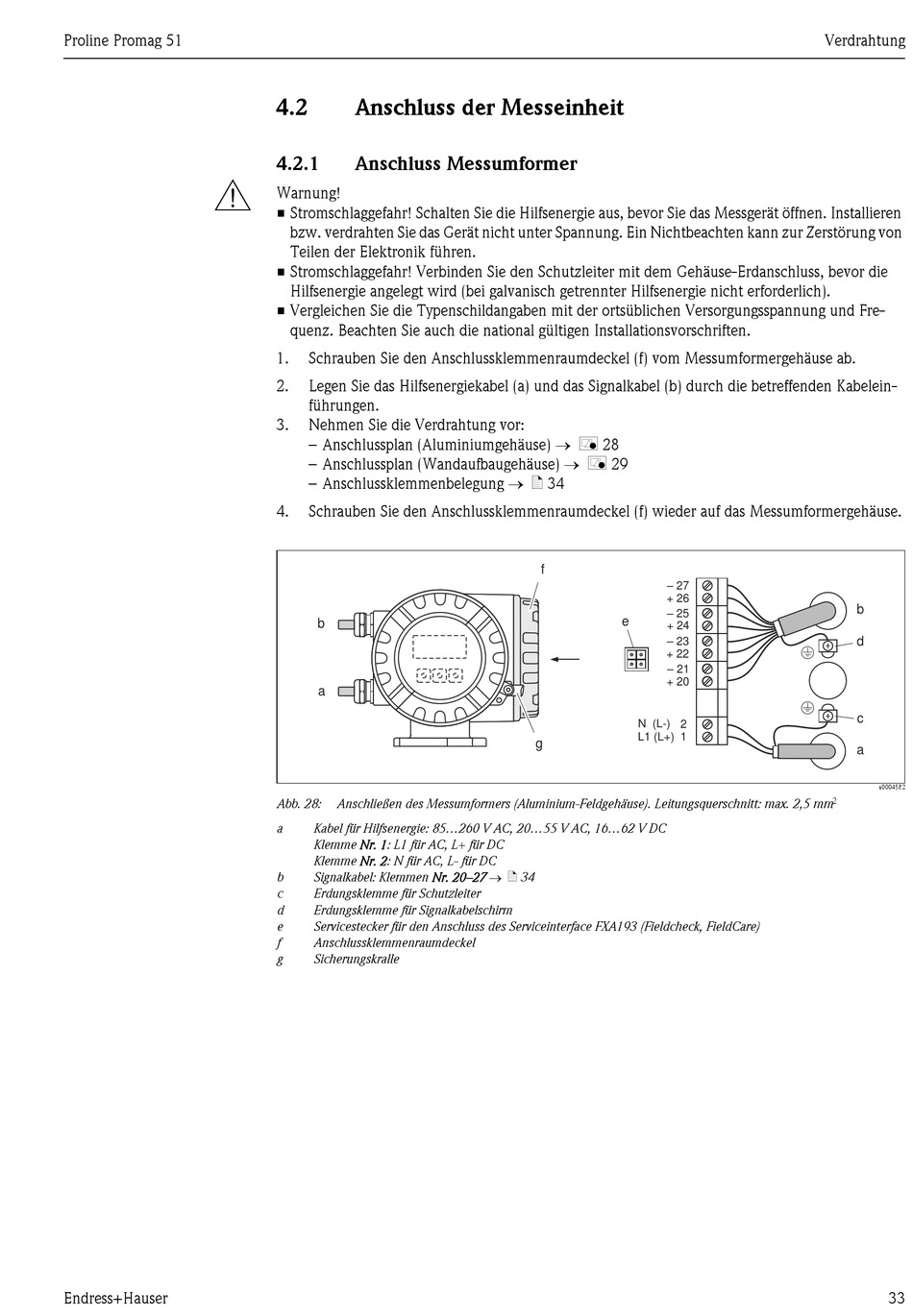 Proline Promag 51

Verdrahtung

4.2 Anschluss der Messeinheit

4.2.1 Anschluss Messumformer

Warnung!

■ Stromschlaggefahr! Schalten Sie die Hilfsenergie aus, bevor Sie das Messgerät öffnen. Installieren bzw. verdrahten Sie das Gerät nicht unter Spannung. Ein Nichtbeachten kann zur Zerstörung von Teilen der Elektronik führen.

■ Stromschlaggefahr! Verbinden Sie den Schutzleiter mit dem Gehäuse-Erdanschluss, bevor die Hilfsenergie angelegt wird (bei galvanisch getrennter Hilfsenergie nicht erforderlich).

■ Vergleichen Sie die Typenschildangaben mit der ortsüblichen Versorgungsspannung und Frequenz. Beachten Sie auch die national gültigen Installationsvorschriften.

1. Schrauben Sie den Anschlussklemmenraumdeckel (f) vom Messumformergehäuse ab.

2. Legen Sie das Hilfsenergiekabel (a) und das Signalkabel (b) durch die betreffenden Kabeleinführungen.

3. Nehmen Sie die Verdrahtung vor:
– Anschlussplan (Aluminiumgehäuse) → 28
– Anschlussplan (Wandaufbaugehäuse) → 29
– Anschlussklemmenbelegung → 34

4. Schrauben Sie den Anschlussklemmenraumdeckel (f) wieder auf das Messumformergehäuse.

f
b
a
g
e
– 27
+ 26
– 25
+ 24
– 23
+ 22
– 21
+ 20
N (L-) 2
L1 (L+) 1
b
d
c
a

a0004582

Abb. 28: Anschließen des Messumformers (Aluminium-Feldgehäuse). Leitungsquerschnitt: max. 2,5 mm$^2$

a Kabel für Hilfsenergie: 85…260 V AC, 20…55 V AC, 16…62 V DC
Klemme Nr. 1: L1 für AC, L+ für DC
Klemme Nr. 2: N für AC, L- für DC
b Signalkabel: Klemmen Nr. 20–27 → 34
c Erdungsklemme für Schutzleiter
d Erdungsklemme für Signalkabelschirm
e Servicestecker für den Anschluss des Serviceinterface FXA193 (Fieldcheck, FieldCare)
f Anschlussklemmenraumdeckel
g Sicherungskralle

Endress+Hauser

33